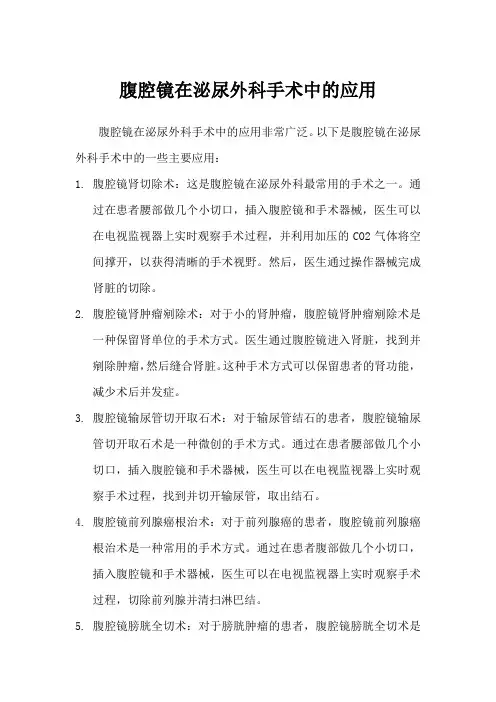 腹腔镜在泌尿外科手术中的应用

腹腔镜在泌尿外科手术中的应用非常广泛。以下是腹腔镜在泌尿外科手术中的一些主要应用：

1. 腹腔镜肾切除术：这是腹腔镜在泌尿外科最常用的手术之一。通过在患者腰部做几个小切口，插入腹腔镜和手术器械，医生可以在电视监视器上实时观察手术过程，并利用加压的 CO2 气体将空间撑开，以获得清晰的手术视野。然后，医生通过操作器械完成肾脏的切除。

2. 腹腔镜肾肿瘤剜除术：对于小的肾肿瘤，腹腔镜肾肿瘤剜除术是一种保留肾单位的手术方式。医生通过腹腔镜进入肾脏，找到并剜除肿瘤，然后缝合肾脏。这种手术方式可以保留患者的肾功能，减少术后并发症。

3. 腹腔镜输尿管切开取石术：对于输尿管结石的患者，腹腔镜输尿管切开取石术是一种微创的手术方式。通过在患者腰部做几个小切口，插入腹腔镜和手术器械，医生可以在电视监视器上实时观察手术过程，找到并切开输尿管，取出结石。

4. 腹腔镜前列腺癌根治术：对于前列腺癌的患者，腹腔镜前列腺癌根治术是一种常用的手术方式。通过在患者腹部做几个小切口，插入腹腔镜和手术器械，医生可以在电视监视器上实时观察手术过程，切除前列腺并清扫淋巴结。

5. 腹腔镜膀胱全切术：对于膀胱肿瘤的患者，腹腔镜膀胱全切术是